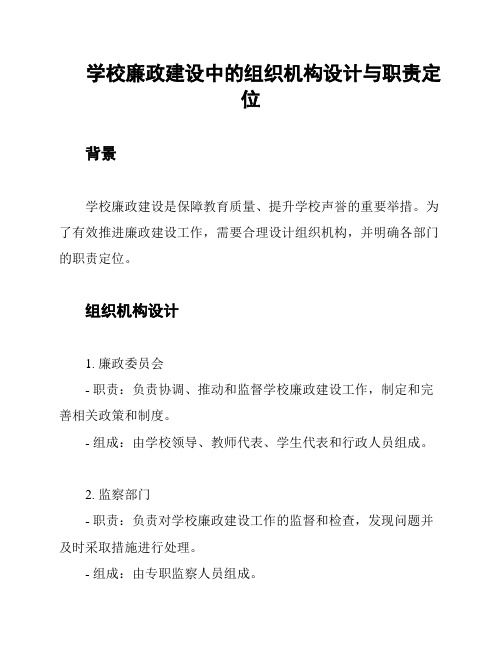 学校廉政建设中的组织机构设计与职责定位

背景

学校廉政建设是保障教育质量、提升学校声誉的重要举措。为了有效推进廉政建设工作，需要合理设计组织机构，并明确各部门的职责定位。

组织机构设计

1. 廉政委员会

- 职责：负责协调、推动和监督学校廉政建设工作，制定和完善相关政策和制度。

- 组成：由学校领导、教师代表、学生代表和行政人员组成。

2. 监察部门

- 职责：负责对学校廉政建设工作的监督和检查，发现问题并及时采取措施进行处理。

- 组成：由专职监察人员组成。